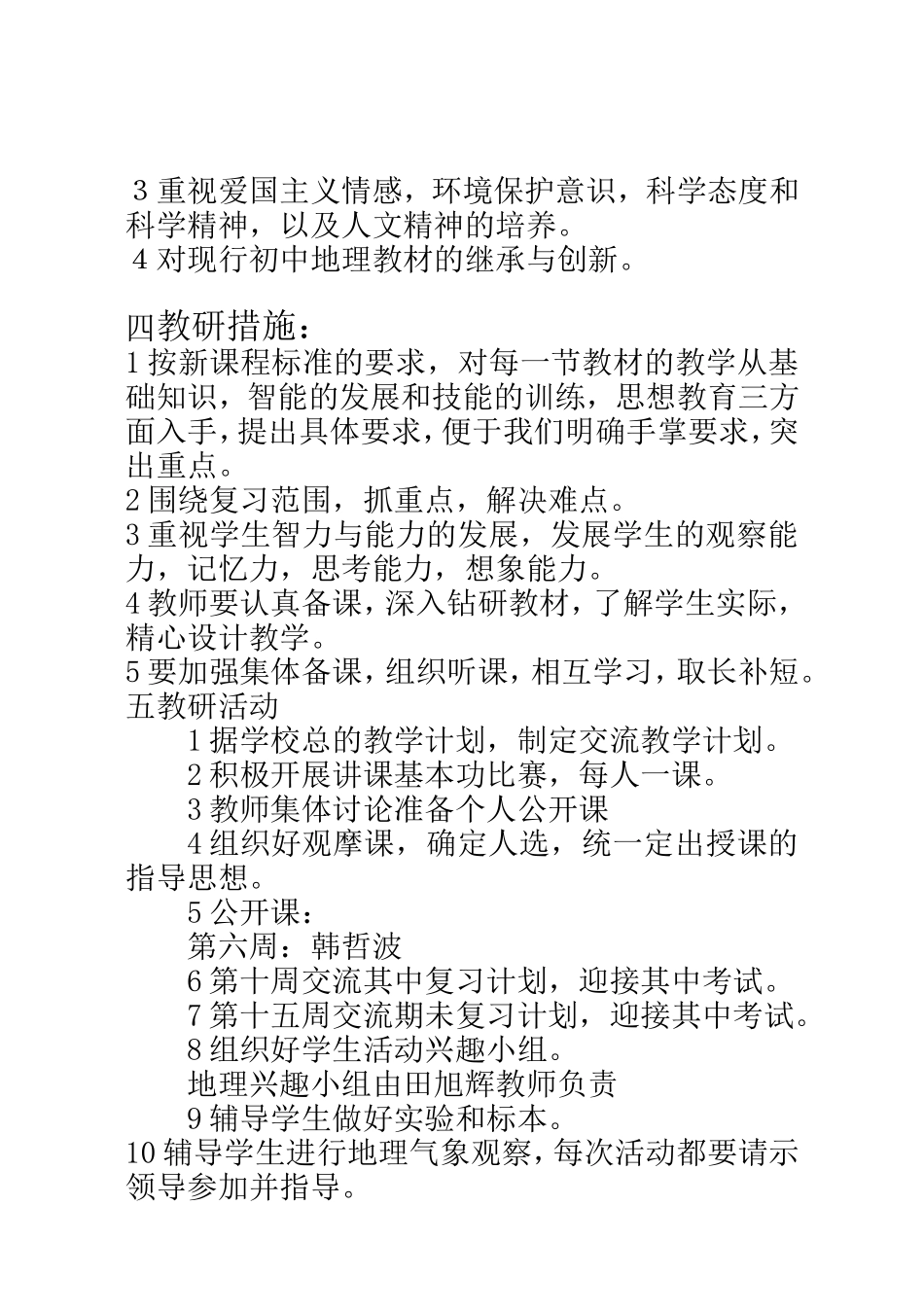 3 重视爱国主义情感，环境保护意识，科学态度和科学精神，以及人文精神的培养。
4 对现行初中地理教材的继承与创新。

四教研措施：
1 按新课程标准的要求，对每一节教材的教学从基础知识，智能的发展和技能的训练，思想教育三方面入手，提出具体要求，便于我们明确手掌要求，突出重点。
2 围绕复习范围，抓重点，解决难点。
3 重视学生智力与能力的发展，发展学生的观察能力，记忆力，思考能力，想象能力。
4 教师要认真备课，深入钻研教材，了解学生实际，精心设计教学。
5 要加强集体备课，组织听课，相互学习，取长补短。
五教研活动
1 据学校总的教学计划，制定交流教学计划。
2 积极开展讲课基本功比赛，每人一课。
3 教师集体讨论准备个人公开课
4 组织好观摩课，确定人选，统一定出授课的指导思想。
5 公开课：
第六周：韩哲波
6 第十周交流其中复习计划，迎接其中考试。
7 第十五周交流期未复习计划，迎接其中考试。
8 组织好学生活动兴趣小组。
地理兴趣小组由田旭辉教师负责
9 辅导学生做好实验和标本。
10 辅导学生进行地理气象观察，每次活动都要请示领导参加并指导。